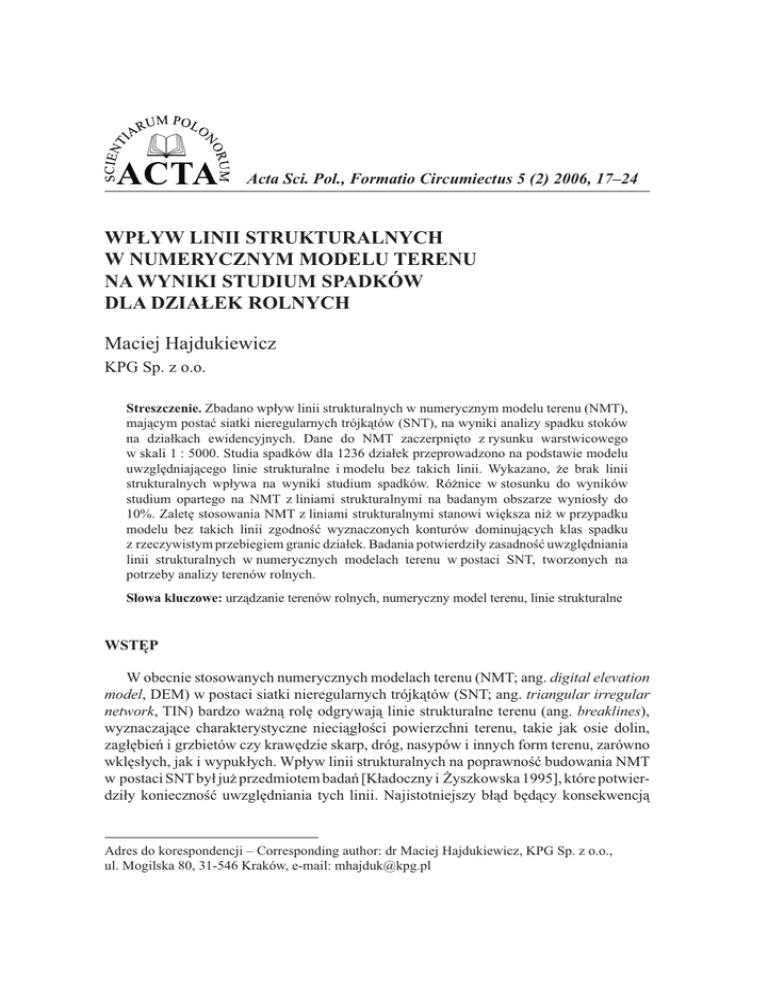 SCIENTIARUM POLONORUM ACTA

Acta Sci. Pol., Formatio Circumiectus 5 (2) 2006, 17–24

WPŁYW LINII STRUKTURALNYCH W NUMERYCZNYM MODELU TERENU NA WYNIKI STUDIUM SPADKÓW DLA DZIAŁEK ROLNYCH

Maciej Hajdukiewicz
KPG Sp. z o.o.

Streszczenie. Zbadano wpływ linii strukturalnych w numerycznym modelu terenu (NMT), mającym postać siatki nieregularnych trójkątów (SNT), na wyniki analizy spadku stoków na działkach ewidencyjnych. Dane do NMT zaczerpnięto z rysunku warstwicowego w skali 1 : 5000. Studia spadków dla 1236 działek przeprowadzono na podstawie modelu uwzględniającego linie strukturalne i modelu bez takich linii. Wykazano, że brak linii strukturalnych wpływa na wyniki studium spadków. Różnice w stosunku do wyników studium opartego na NMT z liniami strukturalnymi na badanym obszarze wyniosły do 10%. Zaletę stosowania NMT z liniami strukturalnymi stanowi większa niż w przypadku modelu bez takich linii zgodność wyznaczonych konturów dominujących klas spadku z rzeczywistym przebiegiem granic działek. Badania potwierdziły zasadność uwzględniania linii strukturalnych w numerycznych modelach terenu w postaci SNT, tworzonych na potrzeby analizy terenów rolnych.

Słowa kluczowe: urządzanie terenów rolnych, numeryczny model terenu, linie strukturalne

WSTĘP

W obecnie stosowanych numerycznych modelach terenu (NMT; ang. digital elevation model, DEM) w postaci siatki nieregularnych trójkątów (SNT; ang. triangular irregular network, TIN) bardzo ważną rolę odgrywają linie strukturalne terenu (ang. breaklines), wyznaczające charakterystyczne nieciągłości powierzchni terenu, takie jak osie dolin, zagłębień i grzbietów czy krawędzie skarp, dróg, nasypów i innych form terenu, zarówno wklęsłych, jak i wypukłych. Wpływ linii strukturalnych na poprawność budowania NMT w postaci SNT był już przedmiotem badań [Kładoczny i Żyszkowska 1995], które potwierdziły konieczność uwzględniania tych linii. Najistotniejszy błąd będący konsekwencją

Adres do korespondencji – Corresponding author: dr Maciej Hajdukiewicz, KPG Sp. z o.o., ul. Mogilska 80, 31-546 Kraków, e-mail: mhajduk@kpg.pl